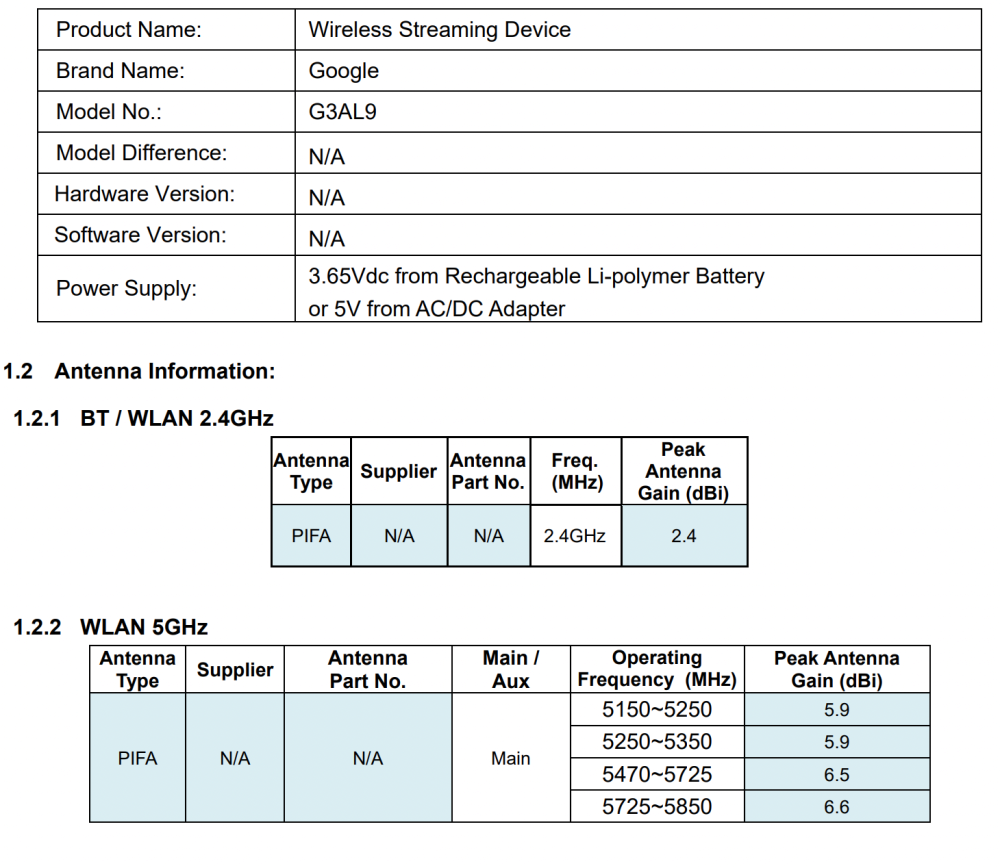 | Product Name: | Wireless Streaming Device |
|---|---|
| Brand Name: | Google |
| Model No.: | G3AL9 |
| Model Difference: | N/A |
| Hardware Version: | N/A |
| Software Version: | N/A |
| Power Supply: | 3.65Vdc from Rechargeable Li-polymer Battery or 5V from AC/DC Adapter |

1.2 Antenna Information:

1.2.1 BT / WLAN 2.4GHz

| Antenna Type | Supplier | Antenna Part No. | Freq. (MHz) | Peak Antenna Gain (dBi) |
|---|---|---|---|---|
| PIFA | N/A | N/A | 2.4GHz | 2.4 |

1.2.2 WLAN 5GHz

| Antenna Type | Supplier | Antenna Part No. | Main / Aux | Operating Frequency (MHz) | Peak Antenna Gain (dBi) |
|---|---|---|---|---|---|
| PIFA | N/A | N/A | Main | 5150~5250 | 5.9 |
| | | | | 5250~5350 | 5.9 |
| | | | | 5470~5725 | 6.5 |
| | | | | 5725~5850 | 6.6 |